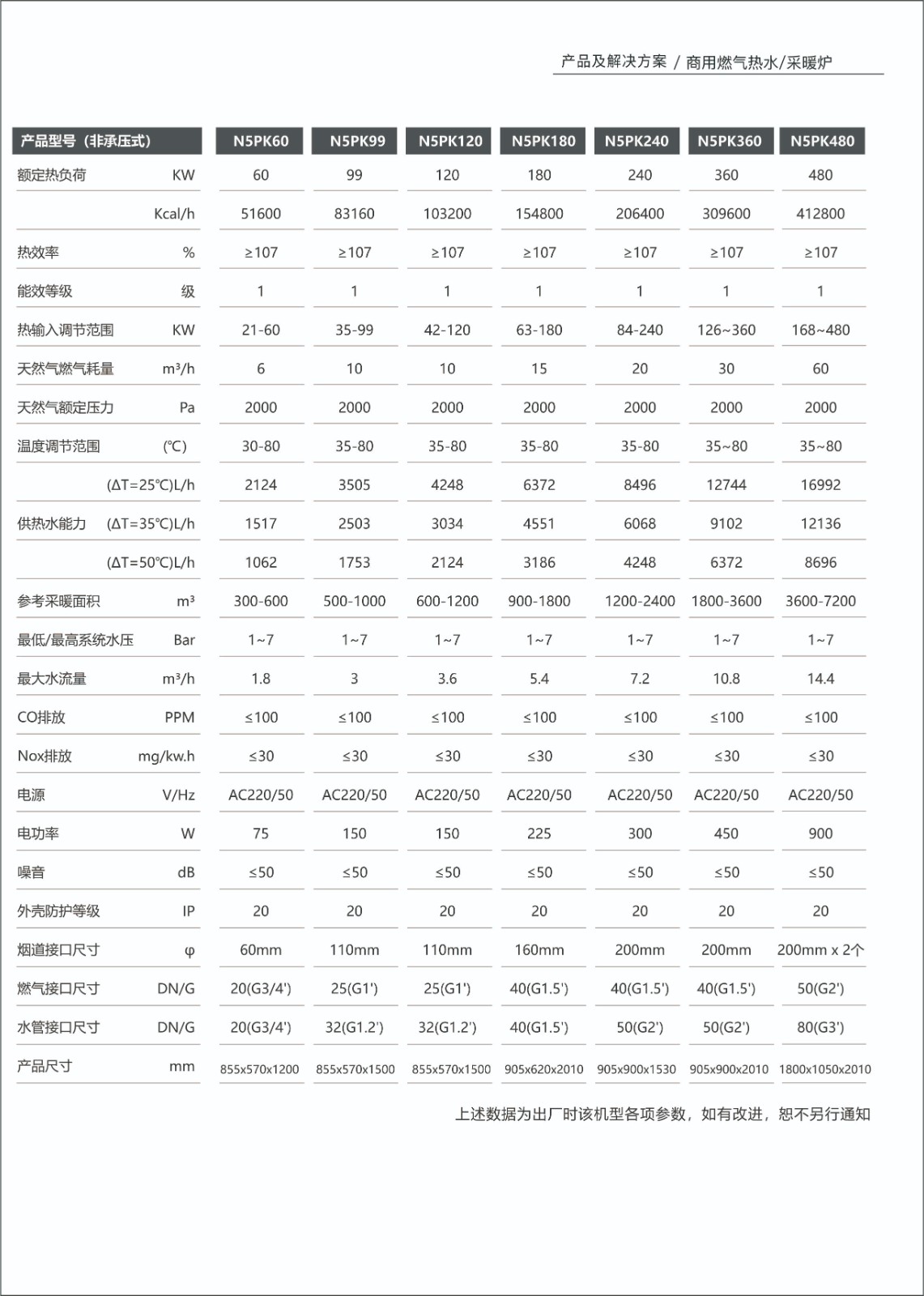 产品及解决方案 / 商用燃气热水/采暖炉

| 产品型号（非承压式） | | N5PK60 | N5PK99 | N5PK120 | N5PK180 | N5PK240 | N5PK360 | N5PK480 |
|---|---|---|---|---|---|---|---|---|
| 额定热负荷 | KW | 60 | 99 | 120 | 180 | 240 | 360 | 480 |
| | Kcal/h | 51600 | 83160 | 103200 | 154800 | 206400 | 309600 | 412800 |
| 热效率 | % | ≥107 | ≥107 | ≥107 | ≥107 | ≥107 | ≥107 | ≥107 |
| 能效等级 | 级 | 1 | 1 | 1 | 1 | 1 | 1 | 1 |
| 热输入调节范围 | KW | 21-60 | 35-99 | 42-120 | 63-180 | 84-240 | 126~360 | 168~480 |
| 天然气燃气耗量 | m³/h | 6 | 10 | 10 | 15 | 20 | 30 | 60 |
| 天然气额定压力 | Pa | 2000 | 2000 | 2000 | 2000 | 2000 | 2000 | 2000 |
| 温度调节范围 | (℃) | 30-80 | 35-80 | 35-80 | 35-80 | 35-80 | 35~80 | 35~80 |
| | (ΔT=25℃)L/h | 2124 | 3505 | 4248 | 6372 | 8496 | 12744 | 16992 |
| 供热水能力 | (ΔT=35℃)L/h | 1517 | 2503 | 3034 | 4551 | 6068 | 9102 | 12136 |
| | (ΔT=50℃)L/h | 1062 | 1753 | 2124 | 3186 | 4248 | 6372 | 8696 |
| 参考采暖面积 | m³ | 300-600 | 500-1000 | 600-1200 | 900-1800 | 1200-2400 | 1800-3600 | 3600-7200 |
| 最低/最高系统水压 | Bar | 1~7 | 1~7 | 1~7 | 1~7 | 1~7 | 1~7 | 1~7 |
| 最大水流量 | m³/h | 1.8 | 3 | 3.6 | 5.4 | 7.2 | 10.8 | 14.4 |
| CO排放 | PPM | ≤100 | ≤100 | ≤100 | ≤100 | ≤100 | ≤100 | ≤100 |
| Nox排放 | mg/kw.h | ≤30 | ≤30 | ≤30 | ≤30 | ≤30 | ≤30 | ≤30 |
| 电源 | V/Hz | AC220/50 | AC220/50 | AC220/50 | AC220/50 | AC220/50 | AC220/50 | AC220/50 |
| 电功率 | W | 75 | 150 | 150 | 225 | 300 | 450 | 900 |
| 噪音 | dB | ≤50 | ≤50 | ≤50 | ≤50 | ≤50 | ≤50 | ≤50 |
| 外壳防护等级 | IP | 20 | 20 | 20 | 20 | 20 | 20 | 20 |
| 烟道接口尺寸 | φ | 60mm | 110mm | 110mm | 160mm | 200mm | 200mm | 200mm x 2个 |
| 燃气接口尺寸 | DN/G | 20(G3/4') | 25(G1') | 25(G1') | 40(G1.5') | 40(G1.5') | 40(G1.5') | 50(G2') |
| 水管接口尺寸 | DN/G | 20(G3/4') | 32(G1.2') | 32(G1.2') | 40(G1.5') | 50(G2') | 50(G2') | 80(G3') |
| 产品尺寸 | mm | 855x570x1200 | 855x570x1500 | 855x570x1500 | 905x620x2010 | 905x900x1530 | 905x900x2010 | 1800x1050x2010 |

上述数据为出厂时该机型各项参数，如有改进，恕不另行通知